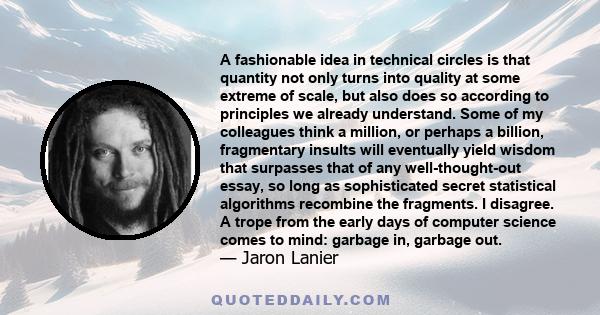 A fashionable idea in technical circles is that quantity not only turns into quality at some extreme of scale, but also does so according to principles we already understand. Some of my colleagues think a million, or perhaps a billion, fragmentary insults will eventually yield wisdom that surpasses that of any well-thought-out essay, so long as sophisticated secret statistical algorithms recombine the fragments. I disagree. A trope from the early days of computer science comes to mind: garbage in, garbage out.
— Jaron Lanier

QUOTEDDAILY.COM